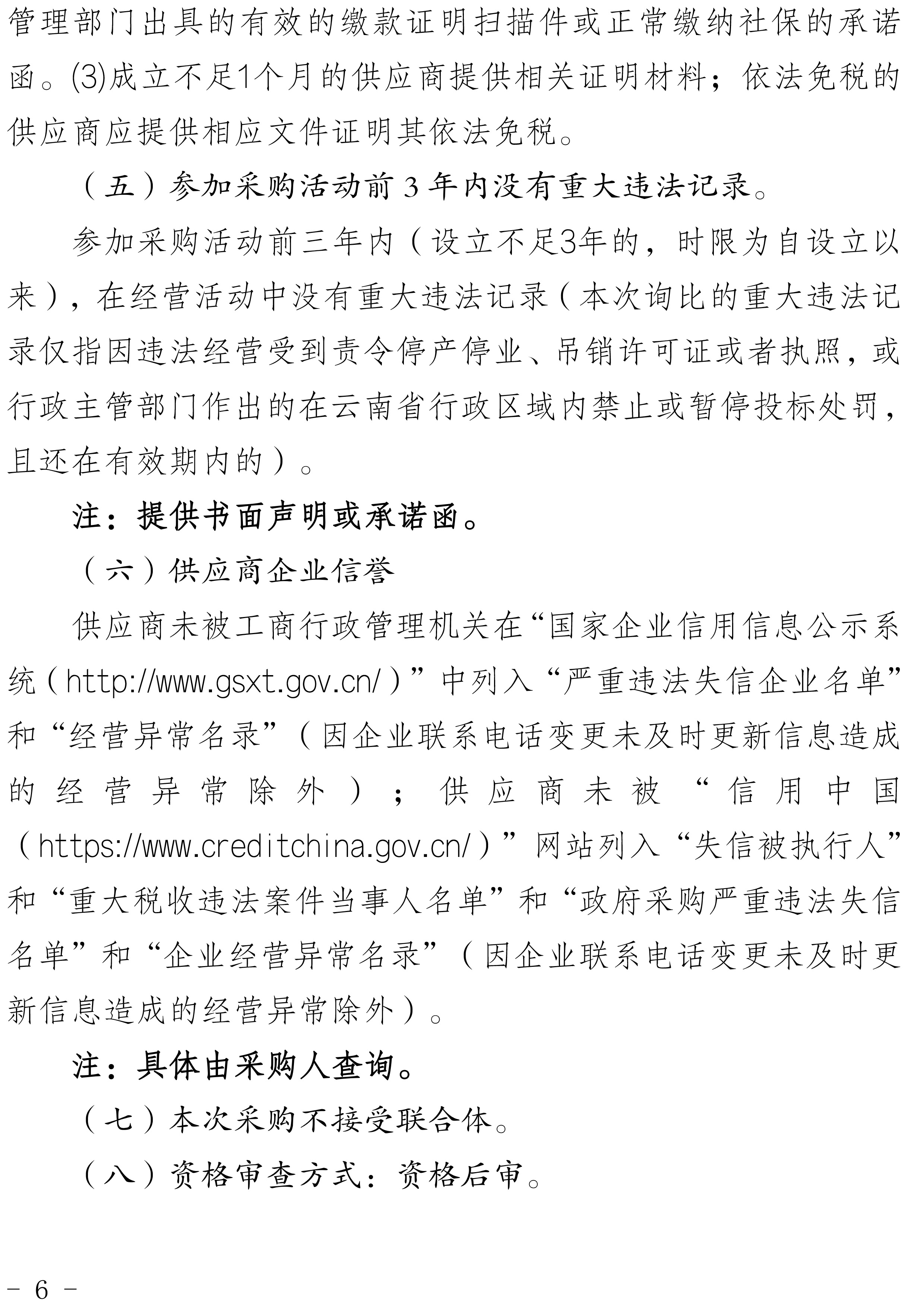 管理部门出具的有效的缴款证明扫描件或正常缴纳社保的承诺函。(3)成立不足1个月的供应商提供相关证明材料；依法免税的供应商应提供相应文件证明其依法免税。

（五）参加采购活动前 3 年内没有重大违法记录。

参加采购活动前三年内（设立不足3年的，时限为自设立以来），在经营活动中没有重大违法记录（本次询比的重大违法记录仅指因违法经营受到责令停产停业、吊销许可证或者执照，或行政主管部门作出的在云南省行政区域内禁止或暂停投标处罚，且还在有效期内的）。

注：提供书面声明或承诺函。

（六）供应商企业信誉

供应商未被工商行政管理机关在“国家企业信用信息公示系统（http://www.gsxt.gov.cn/）”中列入“严重违法失信企业名单”和“经营异常名录”（因企业联系电话变更未及时更新信息造成的经营异常除外）；供应商未被“信用中国（https://www.creditchina.gov.cn/）”网站列入“失信被执行人”和“重大税收违法案件当事人名单”和“政府采购严重违法失信名单”和“企业经营异常名录”（因企业联系电话变更未及时更新信息造成的经营异常除外）。

注：具体由采购人查询。

（七）本次采购不接受联合体。

（八）资格审查方式：资格后审。

- 6 -